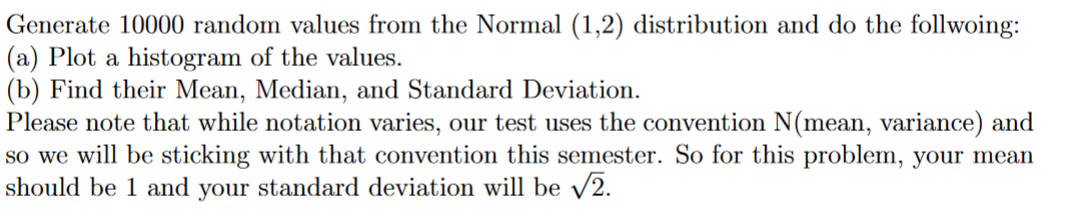 Generate 10000 random values from the Normal (1,2) distribution and do the follwoing:
(a) Plot a histogram of the values.
(b) Find their Mean, Median, and Standard Deviation.
Please note that while notation varies, our test uses the convention N(mean, variance) and so we will be sticking with that convention this semester. So for this problem, your mean should be 1 and your standard deviation will be $\sqrt{2}$.